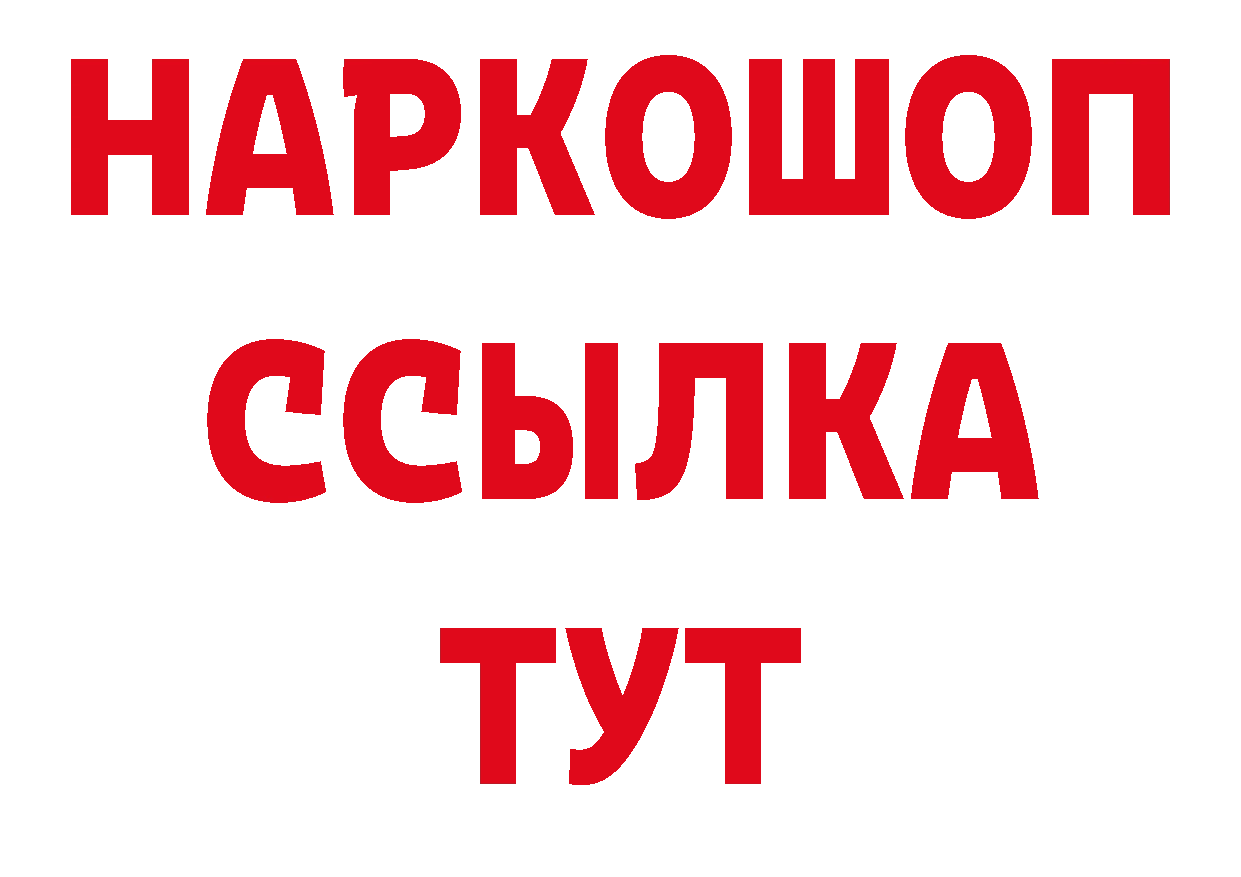 НАРКОШОП
ССЫЛКА
ТУТ